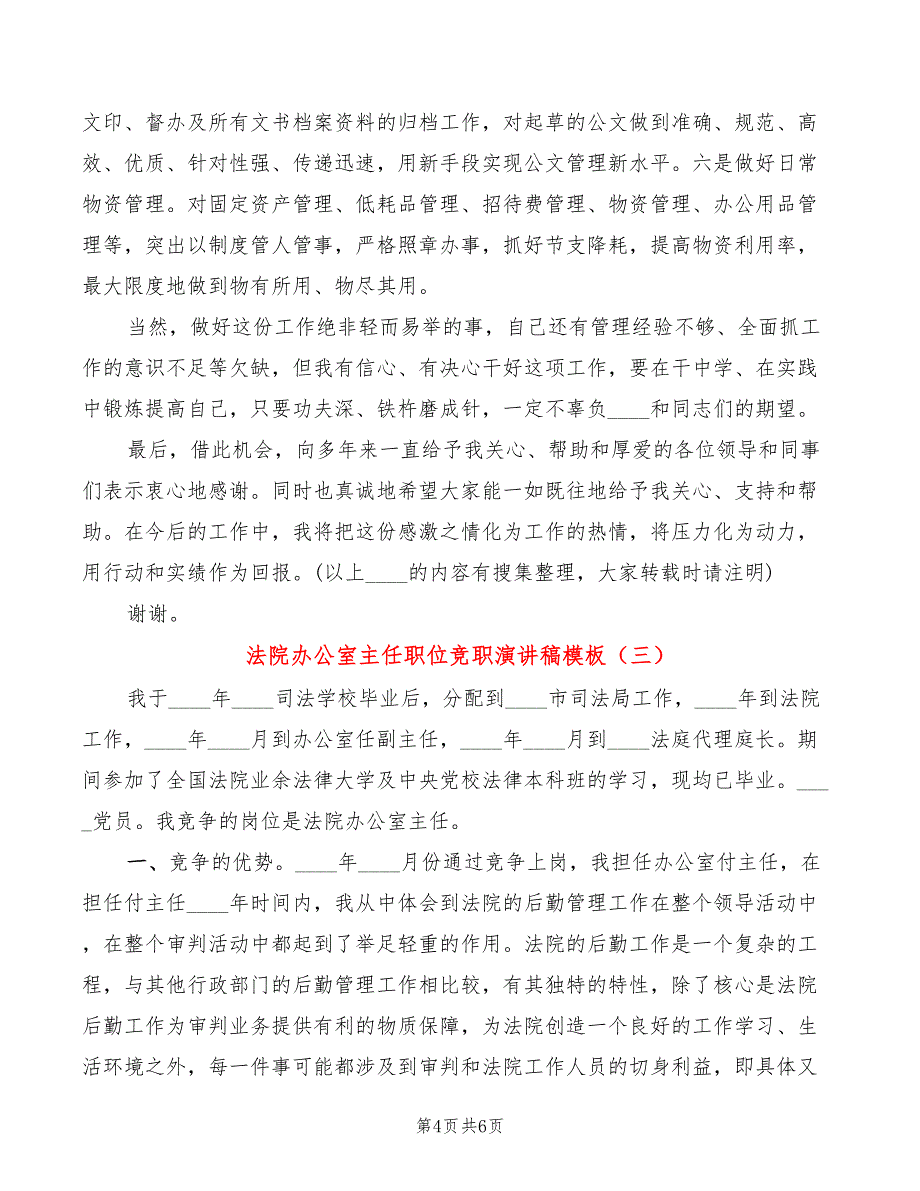 文印、督办及所有文书档案资料的归档工作，对起草的公文做到准确、规范、高效、优质、针对性强、传递迅速，用新手段实现公文管理新水平。六是做好日常物资管理。对固定资产管理、低耗品管理、招待费管理、物资管理、办公用品管理等，突出以制度管人管事，严格照章办事，抓好节支降耗，提高物资利用率，最大限度地做到物有所用、物尽其用。

当然，做好这份工作绝非轻而易举的事，自己还有管理经验不够、全面抓工作的意识不足等欠缺，但我有信心、有决心干好这项工作，要在干中学、在实践中锻炼提高自己，只要功夫深、铁杵磨成针，一定不辜负____和同志们的期望。

最后，借此机会，向多年来一直给予我关心、帮助和厚爱的各位领导和同事们表示衷心地感谢。同时也真诚地希望大家能一如既往地给予我关心、支持和帮助。在今后的工作中，我将把这份感激之情化为工作的热情，将压力化为动力，用行动和实绩作为回报。(以上____的内容有搜集整理，大家转载时请注明)

谢谢。

法院办公室主任职位竞职演讲稿模板（三）

我于____年____司法学校毕业后，分配到____市司法局工作，____年到法院工作，____年____月到办公室任副主任，____年____月到____法庭代理庭长。期间参加了全国法院业余法律大学及中央党校法律本科班的学习，现均已毕业。____党员。我竞争的岗位是法院办公室主任。

一、竞争的优势。____年____月份通过竞争上岗，我担任办公室付主任，在担任付主任____年时间内，我从中体会到法院的后勤管理工作在整个领导活动中，在整个审判活动中都起到了举足轻重的作用。法院的后勤工作是一个复杂的工程，与其他行政部门的后勤管理工作相比较，有其独特的特性，除了核心是法院后勤工作为审判业务提供有利的物质保障，为法院创造一个良好的工作学习、生活环境之外，每一件事可能都涉及到审判和法院工作人员的切身利益，即具体又

第4页 共6页